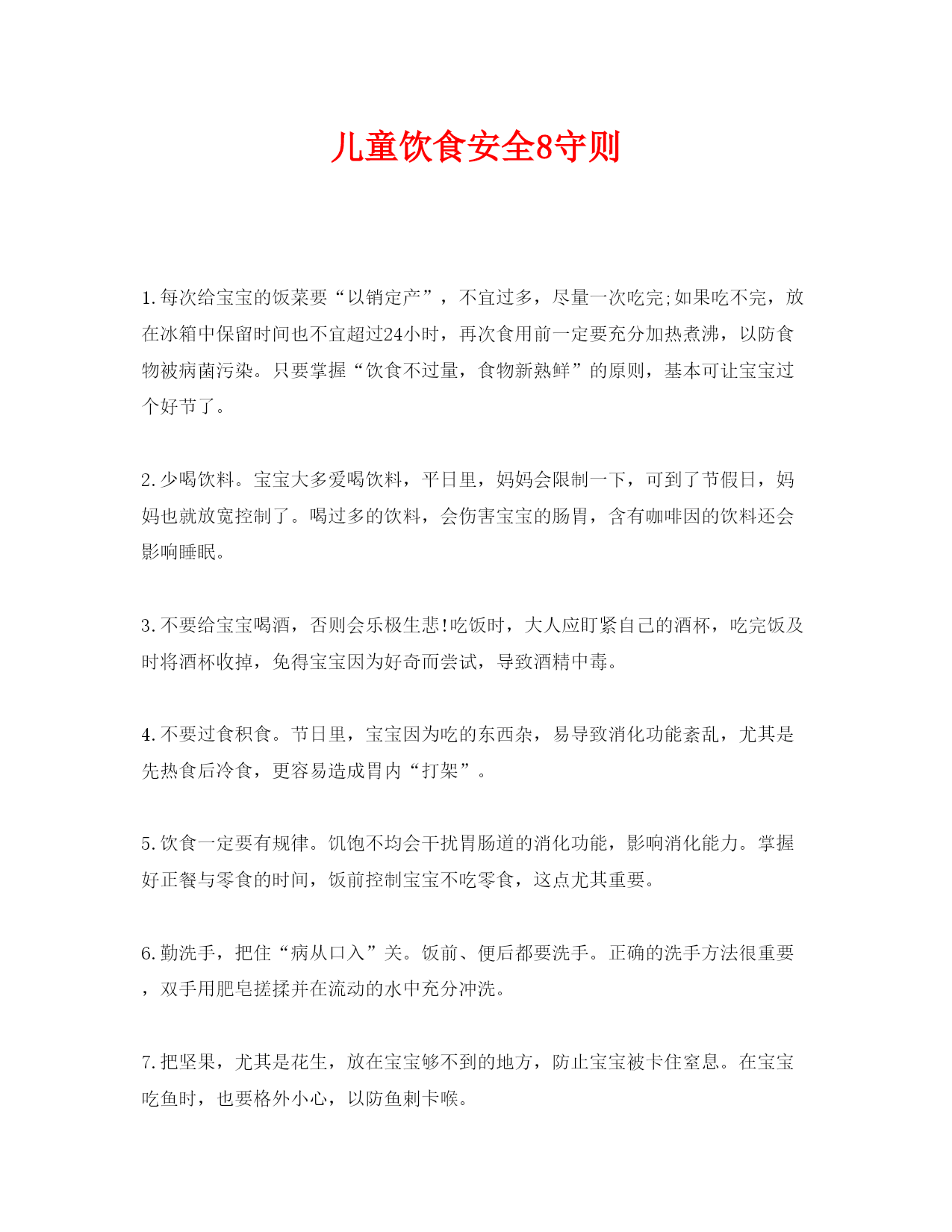 儿童饮食安全8守则

1.每次给宝宝的饭菜要“以销定产”，不宜过多，尽量一次吃完;如果吃不完，放在冰箱中保留时间也不宜超过24小时，再次食用前一定要充分加热煮沸，以防食物被病菌污染。只要掌握“饮食不过量，食物新熟鲜”的原则，基本可让宝宝过个好节了。

2.少喝饮料。宝宝大多爱喝饮料，平日里，妈妈会限制一下，可到了节假日，妈妈也就放宽控制了。喝过多的饮料，会伤害宝宝的肠胃，含有咖啡因的饮料还会影响睡眠。

3.不要给宝宝喝酒，否则会乐极生悲!吃饭时，大人应盯紧自己的酒杯，吃完饭及时将酒杯收掉，免得宝宝因为好奇而尝试，导致酒精中毒。

4.不要过食积食。节日里，宝宝因为吃的东西杂，易导致消化功能紊乱，尤其是先热食后冷食，更容易造成胃内“打架”。

5.饮食一定要有规律。饥饱不均会干扰胃肠道的消化功能，影响消化能力。掌握好正餐与零食的时间，饭前控制宝宝不吃零食，这点尤其重要。

6.勤洗手，把住“病从口入”关。饭前、便后都要洗手。正确的洗手方法很重要，双手用肥皂搓揉并在流动的水中充分冲洗。

7.把坚果，尤其是花生，放在宝宝够不到的地方，防止宝宝被卡住窒息。在宝宝吃鱼时，也要格外小心，以防鱼刺卡喉。